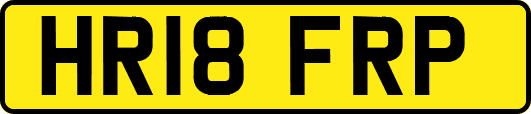 HR18 FRP